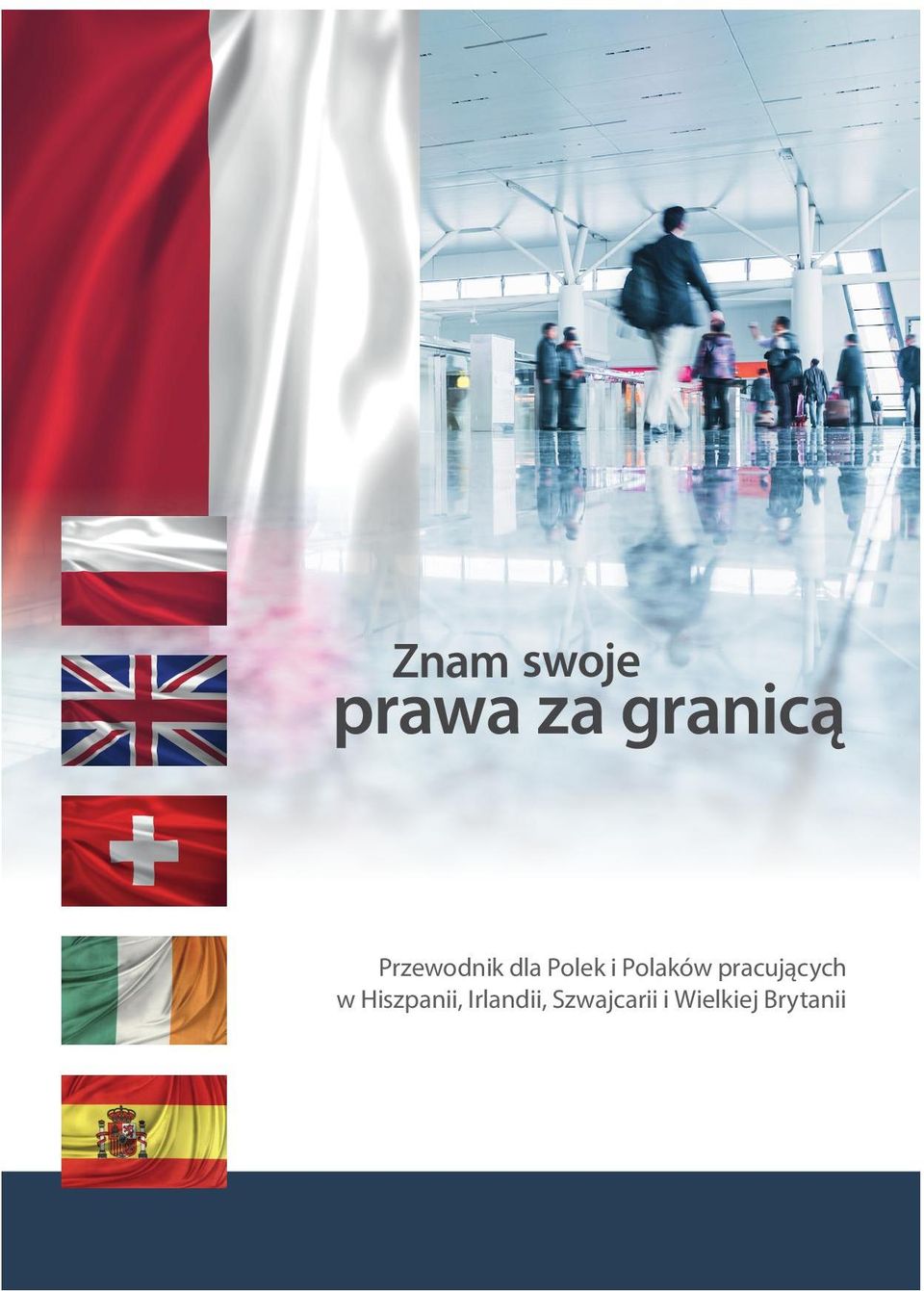 Znam swoje
prawa za granicą

Przewodnik dla Polek i Polaków pracujących w Hiszpanii, Irlandii, Szwajcarii i Wielkiej Brytanii